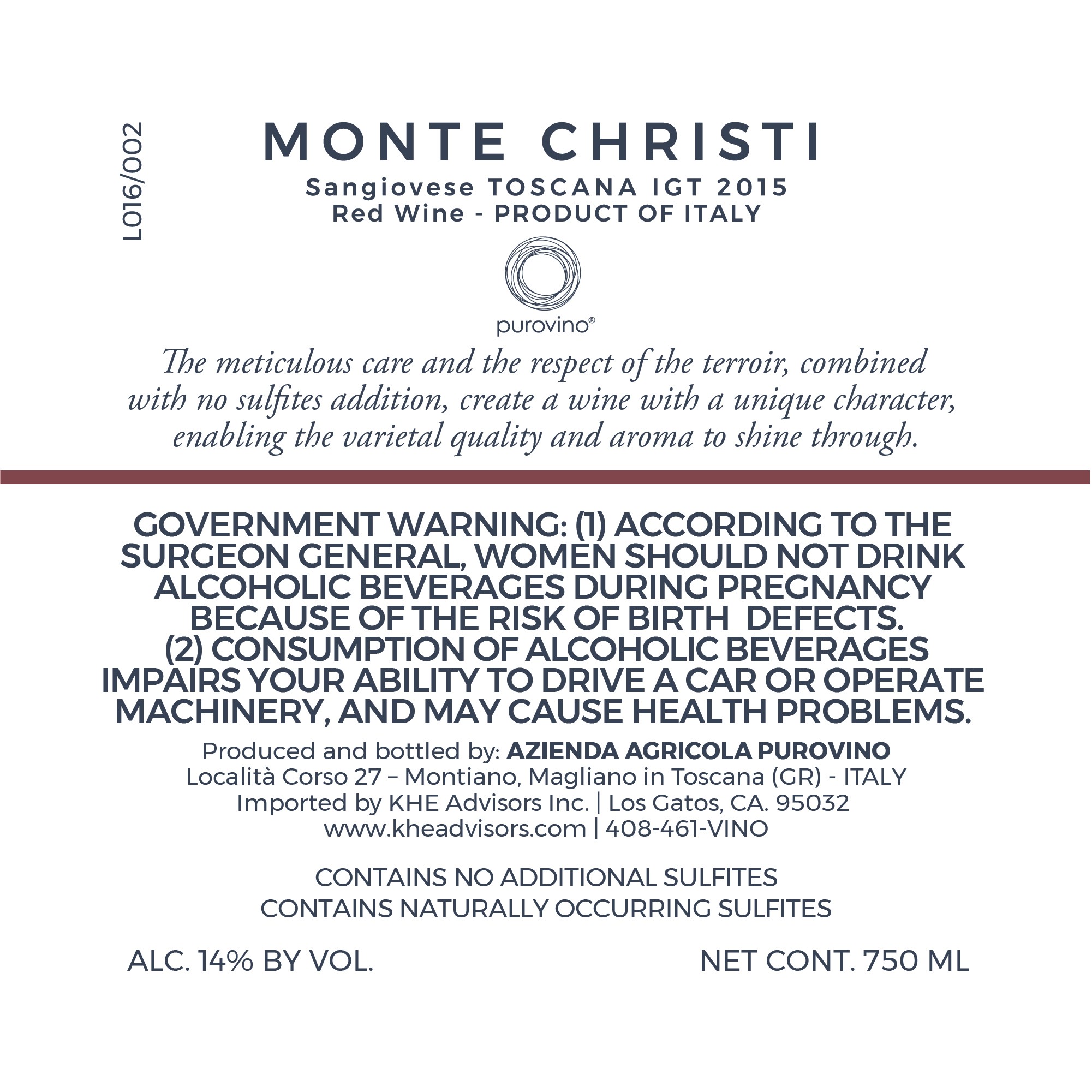 L016/002

MONTE CHRISTI
Sangiovese TOSCANA IGT 2015
Red Wine - PRODUCT OF ITALY

purovino®

The meticulous care and the respect of the terroir, combined with no sulfites addition, create a wine with a unique character, enabling the varietal quality and aroma to shine through.

GOVERNMENT WARNING: (1) ACCORDING TO THE SURGEON GENERAL, WOMEN SHOULD NOT DRINK ALCOHOLIC BEVERAGES DURING PREGNANCY BECAUSE OF THE RISK OF BIRTH DEFECTS. (2) CONSUMPTION OF ALCOHOLIC BEVERAGES IMPAIRS YOUR ABILITY TO DRIVE A CAR OR OPERATE MACHINERY, AND MAY CAUSE HEALTH PROBLEMS.

Produced and bottled by: AZIENDA AGRICOLA PUROVINO
Località Corso 27 – Montiano, Magliano in Toscana (GR) - ITALY
Imported by KHE Advisors Inc. | Los Gatos, CA. 95032
www.kheadvisors.com | 408-461-VINO

CONTAINS NO ADDITIONAL SULFITES
CONTAINS NATURALLY OCCURRING SULFITES

ALC. 14% BY VOL.

NET CONT. 750 ML